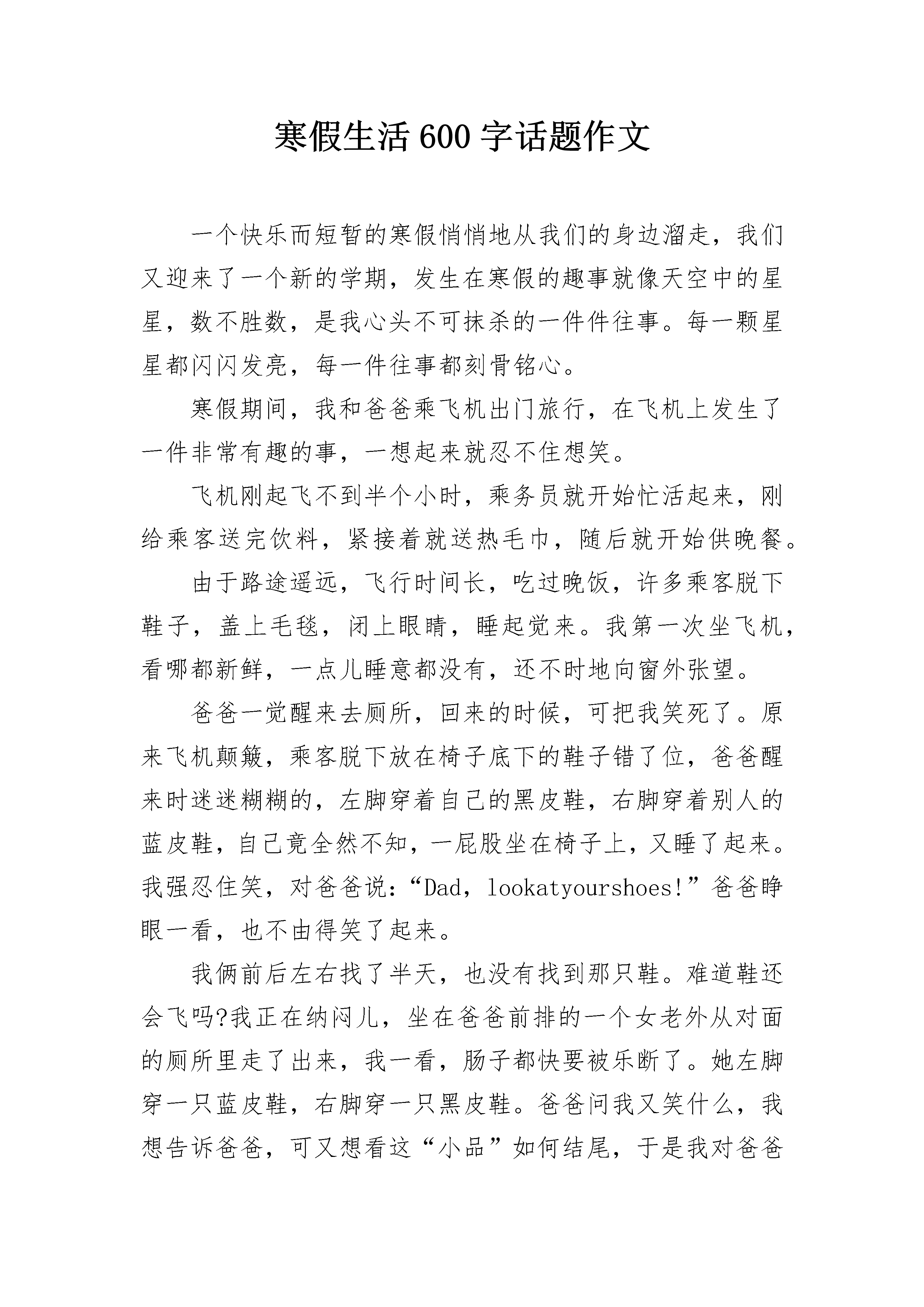 寒假生活600字话题作文

一个快乐而短暂的寒假悄悄地从我们的身边溜走，我们又迎来了一个新的学期，发生在寒假的趣事就像天空中的星星，数不胜数，是我心头不可抹杀的一件件往事。每一颗星星都闪闪发亮，每一件往事都刻骨铭心。

寒假期间，我和爸爸乘飞机出门旅行，在飞机上发生了一件非常有趣的事，一想起来就忍不住想笑。

飞机刚起飞不到半个小时，乘务员就开始忙活起来，刚给乘客送完饮料，紧接着就送热毛巾，随后就开始供晚餐。

由于路途遥远，飞行时间长，吃过晚饭，许多乘客脱下鞋子，盖上毛毯，闭上眼睛，睡起觉来。我第一次坐飞机，看哪都新鲜，一点儿睡意都没有，还不时地向窗外张望。

爸爸一觉醒来去厕所，回来的时候，可把我笑死了。原来飞机颠簸，乘客脱下放在椅子底下的鞋子错了位，爸爸醒来时迷迷糊糊的，左脚穿着自己的黑皮鞋，右脚穿着别人的蓝皮鞋，自己竟全然不知，一屁股坐在椅子上，又睡了起来。我强忍住笑，对爸爸说：“Dad，lookatyourshoes!”爸爸睁眼一看，也不由得笑了起来。

我俩前后左右找了半天，也没有找到那只鞋。难道鞋还会飞吗?我正在纳闷儿，坐在爸爸前排的一个女老外从对面的厕所里走了出来，我一看，肠子都快要被乐断了。她左脚穿一只蓝皮鞋，右脚穿一只黑皮鞋。爸爸问我又笑什么，我想告诉爸爸，可又想看这“小品”如何结尾，于是我对爸爸